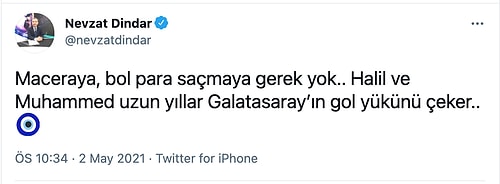 Nevzat Dindar
@nevzatdindar

...

Maceraya, bol para saçmaya gerek yok.. Halil ve Muhammed uzun yıllar Galatasaray'ın gol yükünü çeker.. 🧿

ÖS 10:34 · 2 May 2021 · Twitter for iPhone